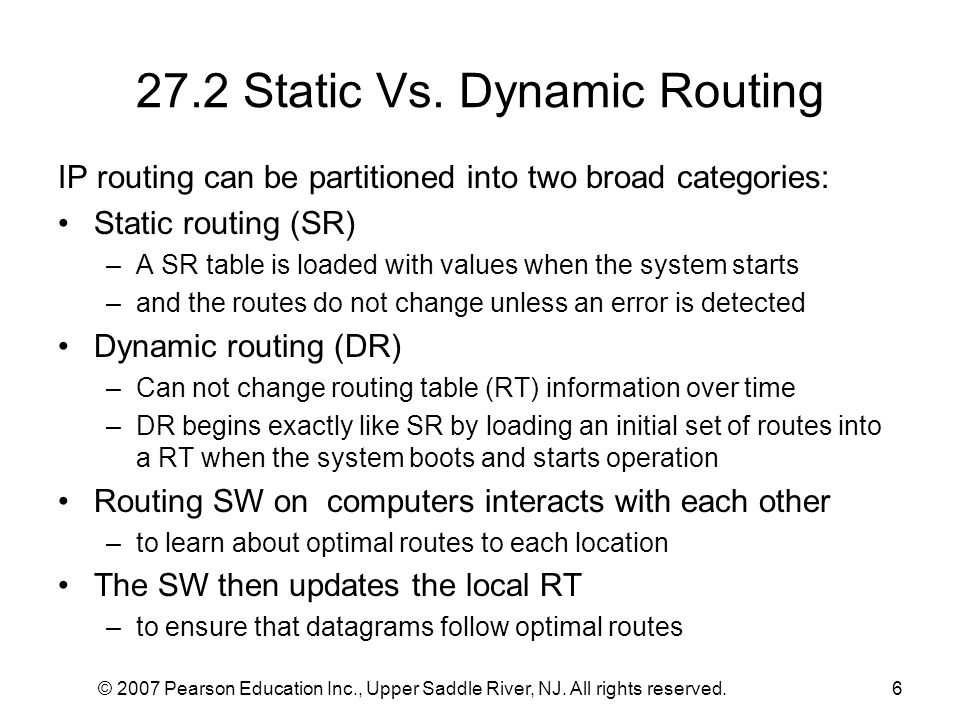 27.2 Static Vs. Dynamic Routing

IP routing can be partitioned into two broad categories:

• Static routing (SR)
 – A SR table is loaded with values when the system starts
 – and the routes do not change unless an error is detected

• Dynamic routing (DR)
 – Can not change routing table (RT) information over time
 – DR begins exactly like SR by loading an initial set of routes into a RT when the system boots and starts operation

• Routing SW on computers interacts with each other
 – to learn about optimal routes to each location

• The SW then updates the local RT
 – to ensure that datagrams follow optimal routes

© 2007 Pearson Education Inc., Upper Saddle River, NJ. All rights reserved. 6